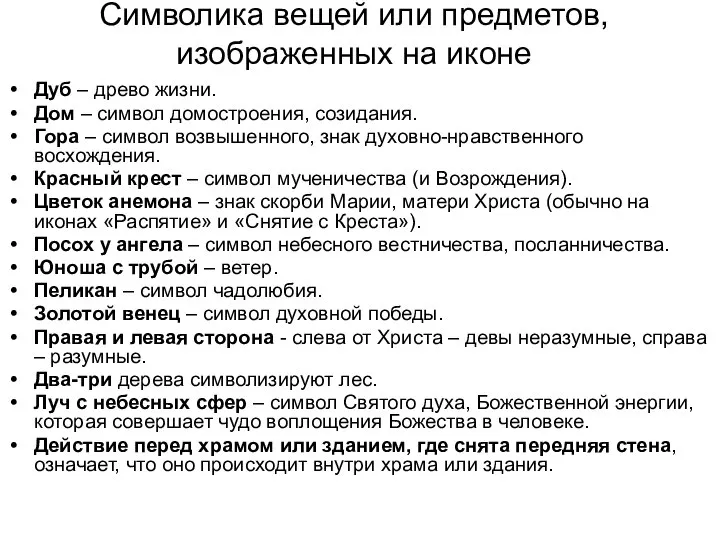 Символика вещей или предметов, изображенных на иконе

• Дуб – древо жизни.
• Дом – символ домостроения, созидания.
• Гора – символ возвышенного, знак духовно-нравственного восхождения.
• Красный крест – символ мученичества (и Возрождения).
• Цветок анемона – знак скорби Марии, матери Христа (обычно на иконах «Распятие» и «Снятие с Креста»).
• Посох у ангела – символ небесного вестничества, посланничества.
• Юноша с трубой – ветер.
• Пеликан – символ чадолюбия.
• Золотой венец – символ духовной победы.
• Правая и левая сторона - слева от Христа – девы неразумные, справа – разумные.
• Два-три дерева символизируют лес.
• Луч с небесных сфер – символ Святого духа, Божественной энергии, которая совершает чудо воплощения Божества в человеке.
• Действие перед храмом или зданием, где снята передняя стена, означает, что оно происходит внутри храма или здания.